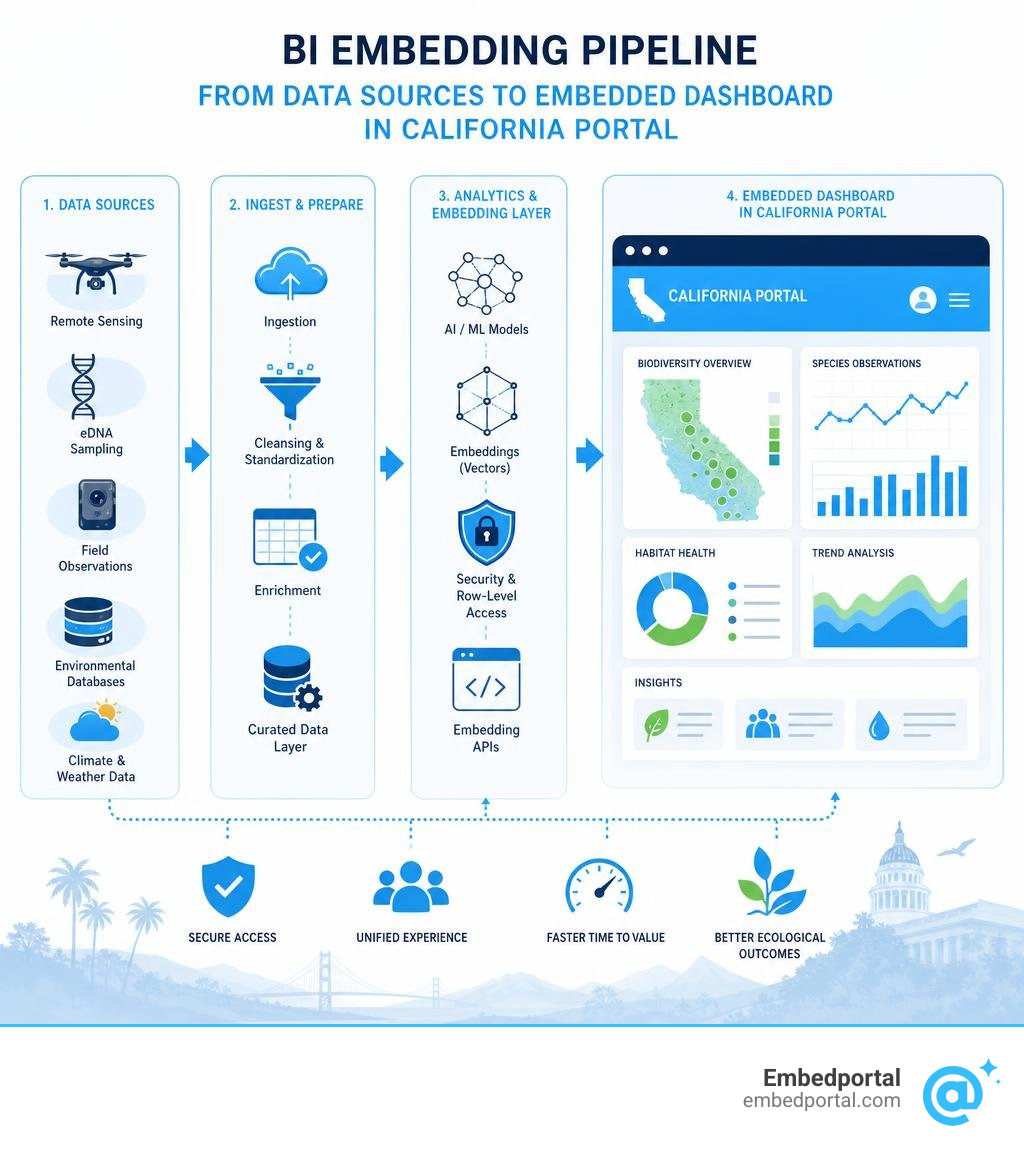 BI EMBEDDING PIPELINE

FROM DATA SOURCES TO EMBEDDED DASHBOARD IN CALIFORNIA PORTAL

1. DATA SOURCES

Remote Sensing

eDNA Sampling

Field Observations

Environmental Databases

Climate & Weather Data

2. INGEST & PREPARE

Ingestion

Cleansing & Standardization

Enrichment

Curated Data Layer

3. ANALYTICS & EMBEDDING LAYER

AI / ML Models

Embeddings (Vectors)

Security & Row-Level Access

Embedding APIs

4. EMBEDDED DASHBOARD IN CALIFORNIA PORTAL

CALIFORNIA PORTAL

BIODIVERSITY OVERVIEW

SPECIES OBSERVATIONS

HABITAT HEALTH

TREND ANALYSIS

INSIGHTS

SECURE ACCESS

UNIFIED EXPERIENCE

FASTER TIME TO VALUE

BETTER ECOLOGICAL OUTCOMES

Embedportal
embedportal.com